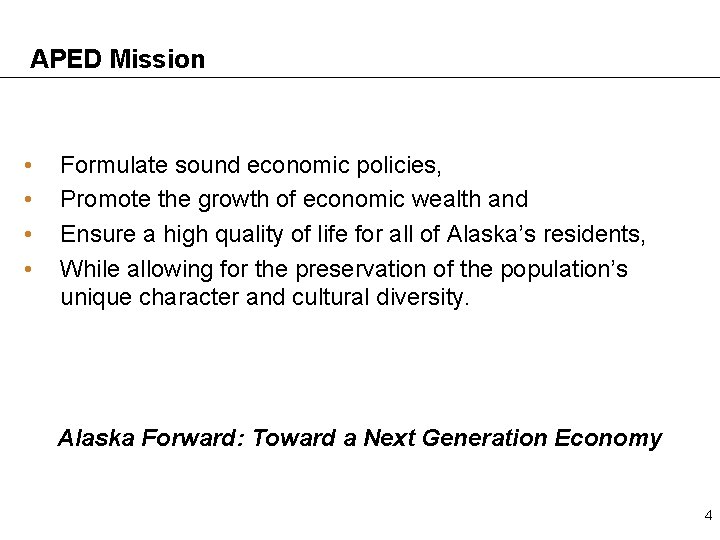 APED Mission

• Formulate sound economic policies,
• Promote the growth of economic wealth and
• Ensure a high quality of life for all of Alaska's residents,
• While allowing for the preservation of the population's unique character and cultural diversity.

Alaska Forward: Toward a Next Generation Economy

4